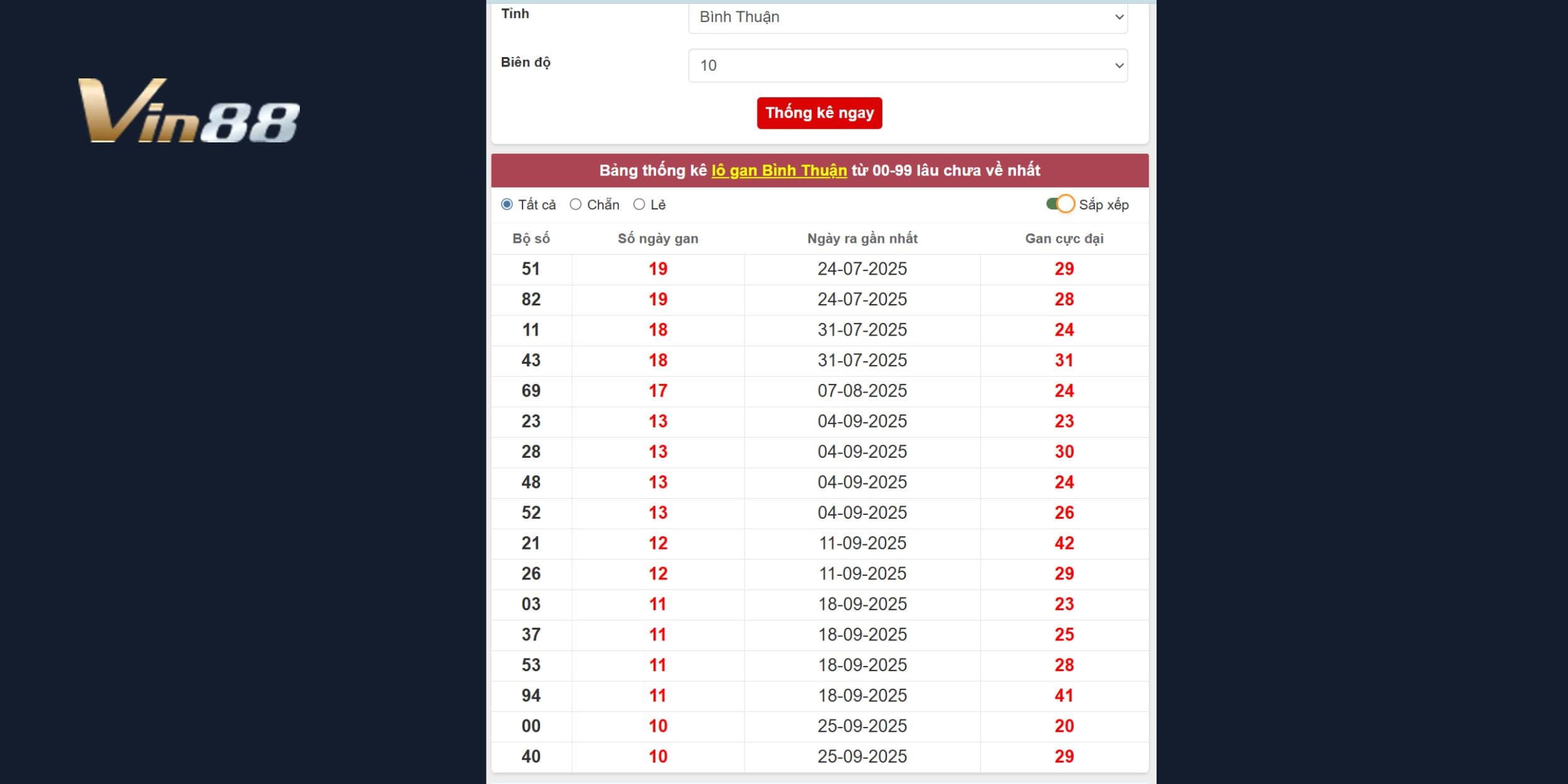 Vin88

Tỉnh
Bình Thuận

Biên độ
10

Thống kê ngay

Bảng thống kê lô gan Bình Thuận từ 00-99 lâu chưa về nhất

Tất cả  Chẵn  Lẻ  Sắp xếp

| Bộ số | Số ngày gan | Ngày ra gần nhất | Gan cực đại |
|---|---|---|---|
| 51 | 19 | 24-07-2025 | 29 |
| 82 | 19 | 24-07-2025 | 28 |
| 11 | 18 | 31-07-2025 | 24 |
| 43 | 18 | 31-07-2025 | 31 |
| 69 | 17 | 07-08-2025 | 24 |
| 23 | 13 | 04-09-2025 | 23 |
| 28 | 13 | 04-09-2025 | 30 |
| 48 | 13 | 04-09-2025 | 24 |
| 52 | 13 | 04-09-2025 | 26 |
| 21 | 12 | 11-09-2025 | 42 |
| 26 | 12 | 11-09-2025 | 29 |
| 03 | 11 | 18-09-2025 | 23 |
| 37 | 11 | 18-09-2025 | 25 |
| 53 | 11 | 18-09-2025 | 28 |
| 94 | 11 | 18-09-2025 | 41 |
| 00 | 10 | 25-09-2025 | 20 |
| 40 | 10 | 25-09-2025 | 29 |